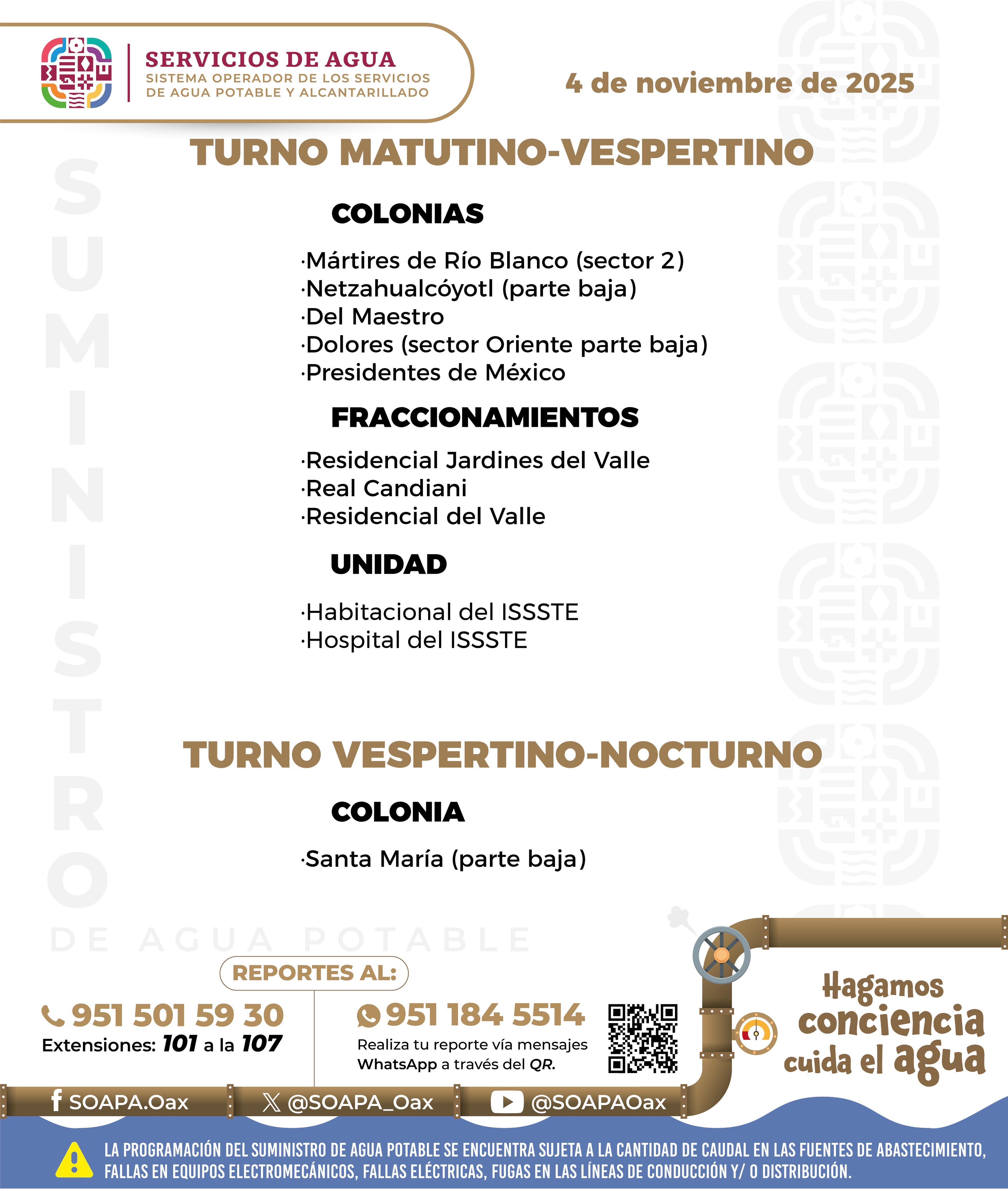 SERVICIOS DE AGUA
SISTEMA OPERADOR DE LOS SERVICIOS DE AGUA POTABLE Y ALCANTARILLADO

4 de noviembre de 2025

SUMINISTRO DE AGUA POTABLE

TURNO MATUTINO-VESPERTINO

COLONIAS

·Mártires de Río Blanco (sector 2)
·Netzahualcóyotl (parte baja)
·Del Maestro
·Dolores (sector Oriente parte baja)
·Presidentes de México

FRACCIONAMIENTOS

·Residencial Jardines del Valle
·Real Candiani
·Residencial del Valle

UNIDAD

·Habitacional del ISSSTE
·Hospital del ISSSTE

TURNO VESPERTINO-NOCTURNO

COLONIA

·Santa María (parte baja)

REPORTES AL:

951 501 59 30
Extensiones: 101 a la 107

951 184 5514
Realiza tu reporte vía mensajes WhatsApp a través del QR.

Hagamos conciencia cuida el agua

SOAPA.Oax
@SOAPA_Oax
@SOAPAOax

LA PROGRAMACIÓN DEL SUMINISTRO DE AGUA POTABLE SE ENCUENTRA SUJETA A LA CANTIDAD DE CAUDAL EN LAS FUENTES DE ABASTECIMIENTO, FALLAS EN EQUIPOS ELECTROMECÁNICOS, FALLAS ELÉCTRICAS, FUGAS EN LAS LÍNEAS DE CONDUCCIÓN Y/ O DISTRIBUCIÓN.